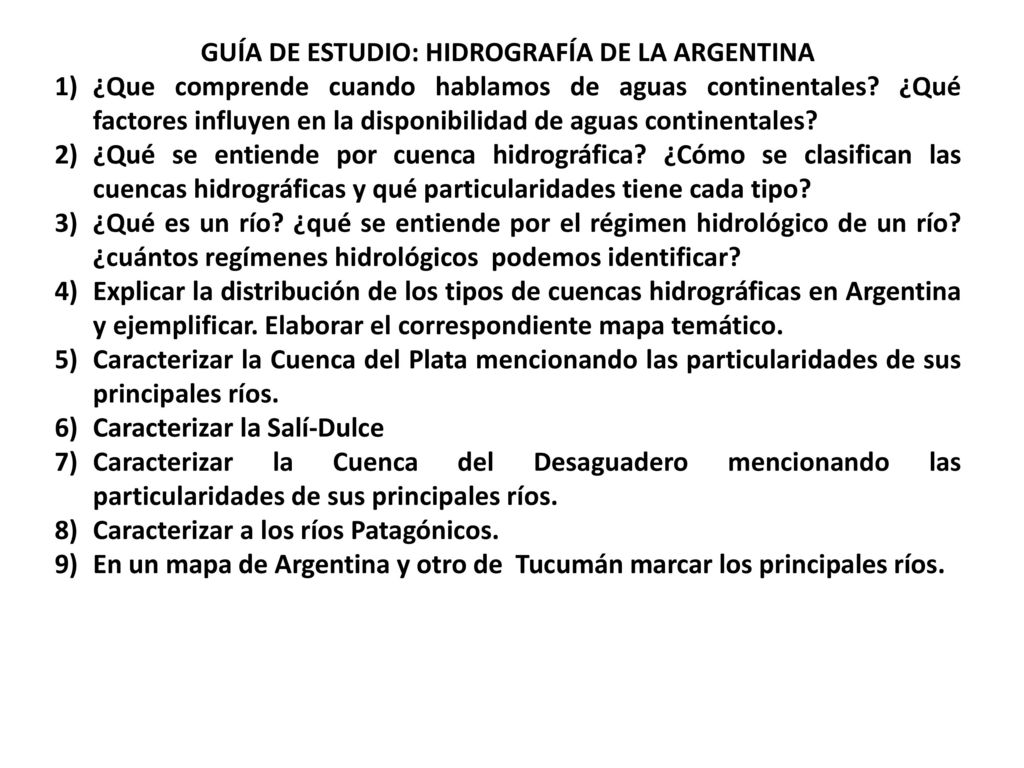 GUÍA DE ESTUDIO: HIDROGRAFÍA DE LA ARGENTINA

1) ¿Que comprende cuando hablamos de aguas continentales? ¿Qué factores influyen en la disponibilidad de aguas continentales?
2) ¿Qué se entiende por cuenca hidrográfica? ¿Cómo se clasifican las cuencas hidrográficas y qué particularidades tiene cada tipo?
3) ¿Qué es un río? ¿qué se entiende por el régimen hidrológico de un río? ¿cuántos regímenes hidrológicos podemos identificar?
4) Explicar la distribución de los tipos de cuencas hidrográficas en Argentina y ejemplificar. Elaborar el correspondiente mapa temático.
5) Caracterizar la Cuenca del Plata mencionando las particularidades de sus principales ríos.
6) Caracterizar la Salí-Dulce
7) Caracterizar la Cuenca del Desaguadero mencionando las particularidades de sus principales ríos.
8) Caracterizar a los ríos Patagónicos.
9) En un mapa de Argentina y otro de Tucumán marcar los principales ríos.